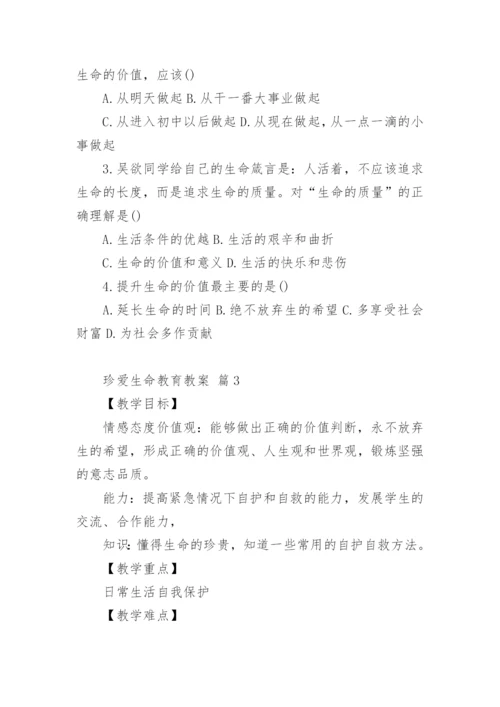 生命的价值，应该()

A.从明天做起 B.从干一番大事业做起

C.从进入初中以后做起 D.从现在做起，从一点一滴的小事做起

3.吴欲同学给自己的生命箴言是：人活着，不应该追求生命的长度，而是追求生命的质量。对“生命的质量”的正确理解是()

A.生活条件的优越 B.生活的艰辛和曲折

C.生命的价值和意义 D.生活的快乐和悲伤

4.提升生命的价值最主要的是()

A.延长生命的时间 B.绝不放弃生的希望 C.多享受社会财富 D.为社会多作贡献

珍爱生命教育教案 篇3

【教学目标】

情感态度价值观：能够做出正确的价值判断，永不放弃生的希望，形成正确的价值观、人生观和世界观，锻炼坚强的意志品质。

能力：提高紧急情况下自护和自救的能力，发展学生的交流、合作能力，

知识：懂得生命的珍贵，知道一些常用的自护自救方法。

【教学重点】

日常生活自我保护

【教学难点】